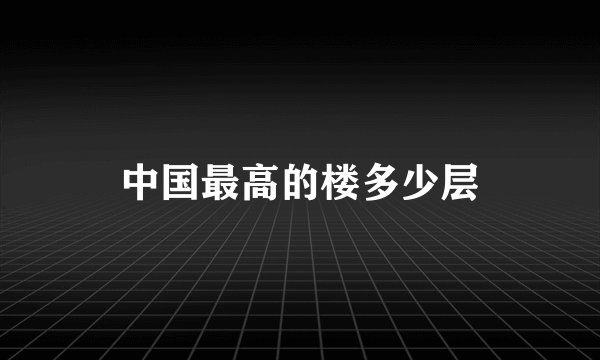 中国最高的楼多少层